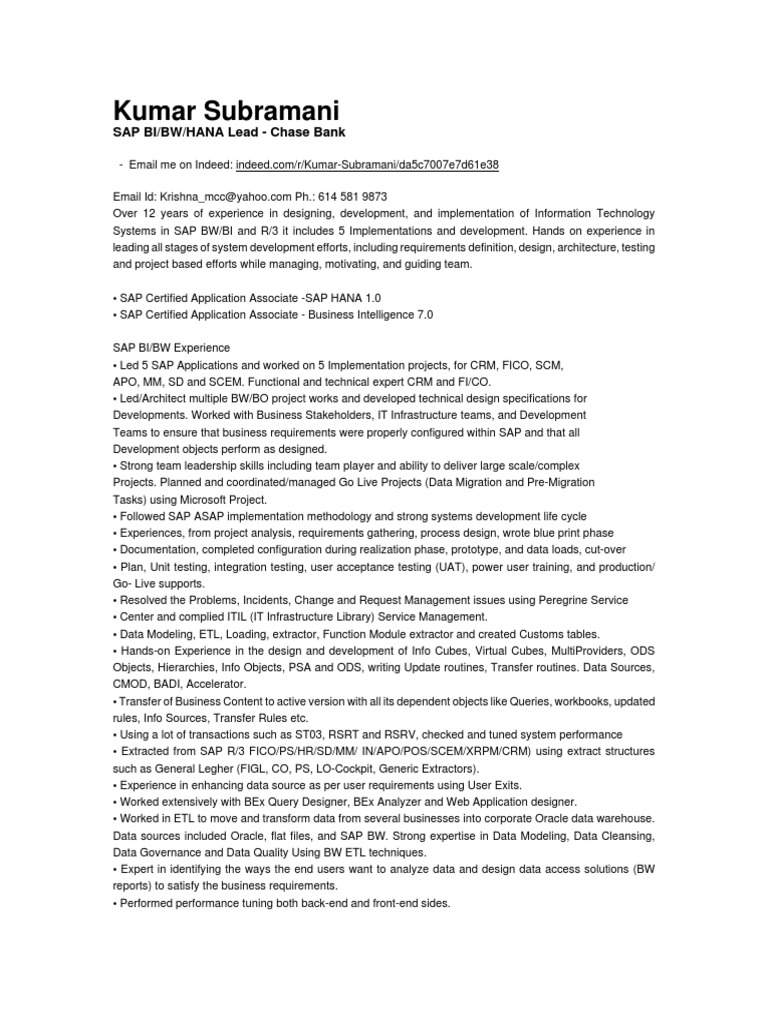 Kumar Subramani
SAP BI/BW/HANA Lead - Chase Bank

- Email me on Indeed: indeed.com/r/Kumar-Subramani/da5c7007e7d61e38

Email Id: Krishna_mcc@yahoo.com Ph.: 614 581 9873
Over 12 years of experience in designing, development, and implementation of Information Technology Systems in SAP BW/BI and R/3 it includes 5 Implementations and development. Hands on experience in leading all stages of system development efforts, including requirements definition, design, architecture, testing and project based efforts while managing, motivating, and guiding team.

• SAP Certified Application Associate -SAP HANA 1.0
• SAP Certified Application Associate - Business Intelligence 7.0

SAP BI/BW Experience
• Led 5 SAP Applications and worked on 5 Implementation projects, for CRM, FICO, SCM, APO, MM, SD and SCEM. Functional and technical expert CRM and FI/CO.
• Led/Architect multiple BW/BO project works and developed technical design specifications for Developments. Worked with Business Stakeholders, IT Infrastructure teams, and Development Teams to ensure that business requirements were properly configured within SAP and that all Development objects perform as designed.
• Strong team leadership skills including team player and ability to deliver large scale/complex Projects. Planned and coordinated/managed Go Live Projects (Data Migration and Pre-Migration Tasks) using Microsoft Project.
• Followed SAP ASAP implementation methodology and strong systems development life cycle
• Experiences, from project analysis, requirements gathering, process design, wrote blue print phase
• Documentation, completed configuration during realization phase, prototype, and data loads, cut-over
• Plan, Unit testing, integration testing, user acceptance testing (UAT), power user training, and production/ Go- Live supports.
• Resolved the Problems, Incidents, Change and Request Management issues using Peregrine Service
• Center and complied ITIL (IT Infrastructure Library) Service Management.
• Data Modeling, ETL, Loading, extractor, Function Module extractor and created Customs tables.
• Hands-on Experience in the design and development of Info Cubes, Virtual Cubes, MultiProviders, ODS Objects, Hierarchies, Info Objects, PSA and ODS, writing Update routines, Transfer routines. Data Sources, CMOD, BADI, Accelerator.
• Transfer of Business Content to active version with all its dependent objects like Queries, workbooks, updated rules, Info Sources, Transfer Rules etc.
• Using a lot of transactions such as ST03, RSRT and RSRV, checked and tuned system performance
• Extracted from SAP R/3 FICO/PS/HR/SD/MM/ IN/APO/POS/SCEM/XRPM/CRM) using extract structures such as General Legher (FIGL, CO, PS, LO-Cockpit, Generic Extractors).
• Experience in enhancing data source as per user requirements using User Exits.
• Worked extensively with BEx Query Designer, BEx Analyzer and Web Application designer.
• Worked in ETL to move and transform data from several businesses into corporate Oracle data warehouse. Data sources included Oracle, flat files, and SAP BW. Strong expertise in Data Modeling, Data Cleansing, Data Governance and Data Quality Using BW ETL techniques.
• Expert in identifying the ways the end users want to analyze data and design data access solutions (BW reports) to satisfy the business requirements.
• Performed performance tuning both back-end and front-end sides.